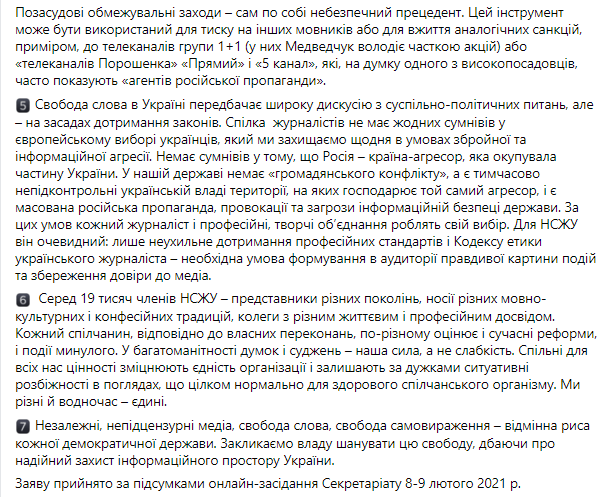 Позасудові обмежувальні заходи – сам по собі небезпечний прецедент. Цей інструмент може бути використаний для тиску на інших мовників або для вжиття аналогічних санкцій, приміром, до телеканалів групи 1+1 (у них Медведчук володіє часткою акцій) або «телеканалів Порошенка» «Прямий» і «5 канал», які, на думку одного з високопосадовців, часто показують «агентів російської пропаганди».

5 Свобода слова в Україні передбачає широку дискусію з суспільно-політичних питань, але – на засадах дотримання законів. Спілка журналістів не має жодних сумнівів у європейському виборі українців, який ми захищаємо щодня в умовах збройної та інформаційної агресії. Немає сумнівів у тому, що Росія – країна-агресор, яка окупувала частину України. У нашій державі немає «громадянського конфлікту», а є тимчасово непідконтрольні українській владі території, на яких господарює той самий агресор, і є масована російська пропаганда, провокації та загрози інформаційній безпеці держави. За цих умов кожний журналіст і професійні, творчі об'єднання роблять свій вибір. Для НСЖУ він очевидний: лише неухильне дотримання професійних стандартів і Кодексу етики українського журналіста – необхідна умова формування в аудиторії правдивої картини подій та збереження довіри до медіа.

6 Серед 19 тисяч членів НСЖУ – представники різних поколінь, носії різних мовно-культурних і конфесійних традицій, колеги з різним життєвим і професійним досвідом. Кожний спілчанин, відповідно до власних переконань, по-різному оцінює і сучасні реформи, і події минулого. У багатоманітності думок і суджень – наша сила, а не слабкість. Спільні для всіх нас цінності зміцнюють єдність організації і залишають за дужками ситуативні розбіжності в поглядах, що цілком нормально для здорового спілчанського організму. Ми різні й водночас – єдині.

7 Незалежні, непідцензурні медіа, свобода слова, свобода самовираження – відмінна риса кожної демократичної держави. Закликаємо владу шанувати цю свободу, дбаючи про надійний захист інформаційного простору України.

Заяву прийнято за підсумками онлайн-засідання Секретаріату 8-9 лютого 2021 р.